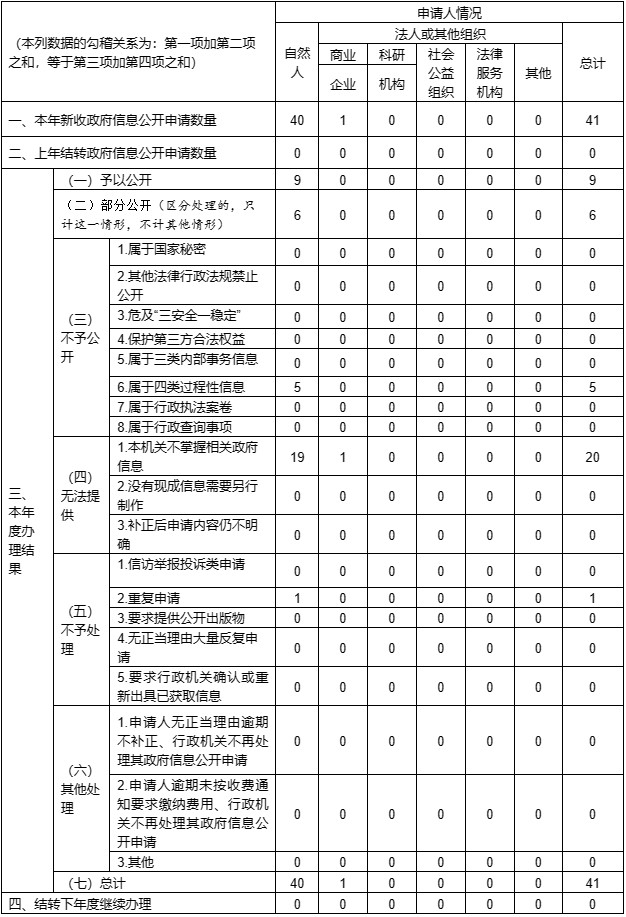 | （本列数据的勾稽关系为：第一项加第二项之和，等于第三项加第四项之和） | | | 申请人情况 | | | | | | |
|---|---|---|---|---|---|---|---|---|---|
| | | | 自然人 | 法人或其他组织 | | | | | 总计 |
| | | | | 商业企业 | 科研机构 | 社会公益组织 | 法律服务机构 | 其他 | |
| 一、本年新收政府信息公开申请数量 | | | 40 | 1 | 0 | 0 | 0 | 0 | 41 |
| 二、上年结转政府信息公开申请数量 | | | 0 | 0 | 0 | 0 | 0 | 0 | 0 |
| 三、本年度办理结果 | （一）予以公开 | | 9 | 0 | 0 | 0 | 0 | 0 | 9 |
| | （二）部分公开（区分处理的，只计这一情形，不计其他情形） | | 6 | 0 | 0 | 0 | 0 | 0 | 6 |
| | （三）不予公开 | 1.属于国家秘密 | 0 | 0 | 0 | 0 | 0 | 0 | 0 |
| | | 2.其他法律行政法规禁止公开 | 0 | 0 | 0 | 0 | 0 | 0 | 0 |
| | | 3.危及“三安全一稳定” | 0 | 0 | 0 | 0 | 0 | 0 | 0 |
| | | 4.保护第三方合法权益 | 0 | 0 | 0 | 0 | 0 | 0 | 0 |
| | | 5.属于三类内部事务信息 | 0 | 0 | 0 | 0 | 0 | 0 | 0 |
| | | 6.属于四类过程性信息 | 5 | 0 | 0 | 0 | 0 | 0 | 5 |
| | | 7.属于行政执法案卷 | 0 | 0 | 0 | 0 | 0 | 0 | 0 |
| | | 8.属于行政查询事项 | 0 | 0 | 0 | 0 | 0 | 0 | 0 |
| | （四）无法提供 | 1.本机关不掌握相关政府信息 | 19 | 1 | 0 | 0 | 0 | 0 | 20 |
| | | 2.没有现成信息需要另行制作 | 0 | 0 | 0 | 0 | 0 | 0 | 0 |
| | | 3.补正后申请内容仍不明确 | 0 | 0 | 0 | 0 | 0 | 0 | 0 |
| | （五）不予处理 | 1.信访举报投诉类申请 | 0 | 0 | 0 | 0 | 0 | 0 | 0 |
| | | 2.重复申请 | 1 | 0 | 0 | 0 | 0 | 0 | 1 |
| | | 3.要求提供公开出版物 | 0 | 0 | 0 | 0 | 0 | 0 | 0 |
| | | 4.无正当理由大量反复申请 | 0 | 0 | 0 | 0 | 0 | 0 | 0 |
| | | 5.要求行政机关确认或重新出具已获取信息 | 0 | 0 | 0 | 0 | 0 | 0 | 0 |
| | （六）其他处理 | 1.申请人无正当理由逾期不补正、行政机关不再处理其政府信息公开申请 | 0 | 0 | 0 | 0 | 0 | 0 | 0 |
| | | 2.申请人逾期未按收费通知要求缴纳费用、行政机关不再处理其政府信息公开申请 | 0 | 0 | 0 | 0 | 0 | 0 | 0 |
| | | 3.其他 | 0 | 0 | 0 | 0 | 0 | 0 | 0 |
| | （七）总计 | | 40 | 1 | 0 | 0 | 0 | 0 | 41 |
| 四、结转下年度继续办理 | | | 0 | 0 | 0 | 0 | 0 | 0 | 0 |